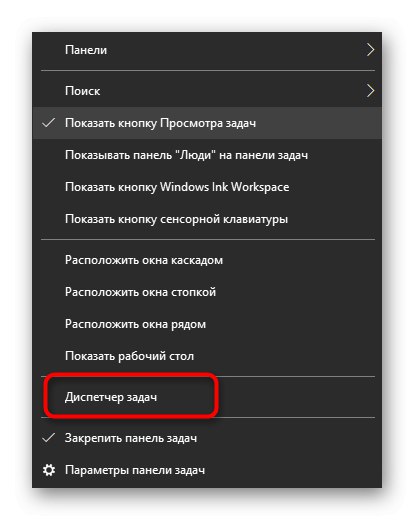 Панели

Поиск

Показать кнопку Просмотра задач

Показывать панель "Люди" на панели задач

Показать кнопку Windows Ink Workspace

Показать кнопку сенсорной клавиатуры

Расположить окна каскадом

Расположить окна стопкой

Расположить окна рядом

Показать рабочий стол

Диспетчер задач

Закрепить панель задач

Параметры панели задач